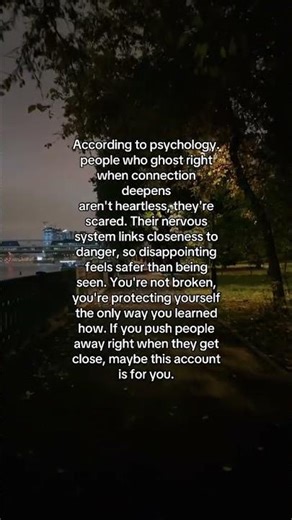 According to psychology, people who ghost right when connection deepens aren't heartless, they're scared. Their nervous system links closeness to danger, so disappointing feels safer than being seen. You're not broken, you're protecting yourself the only way you learned how. If you push people away right when they get close, maybe this account is for you.